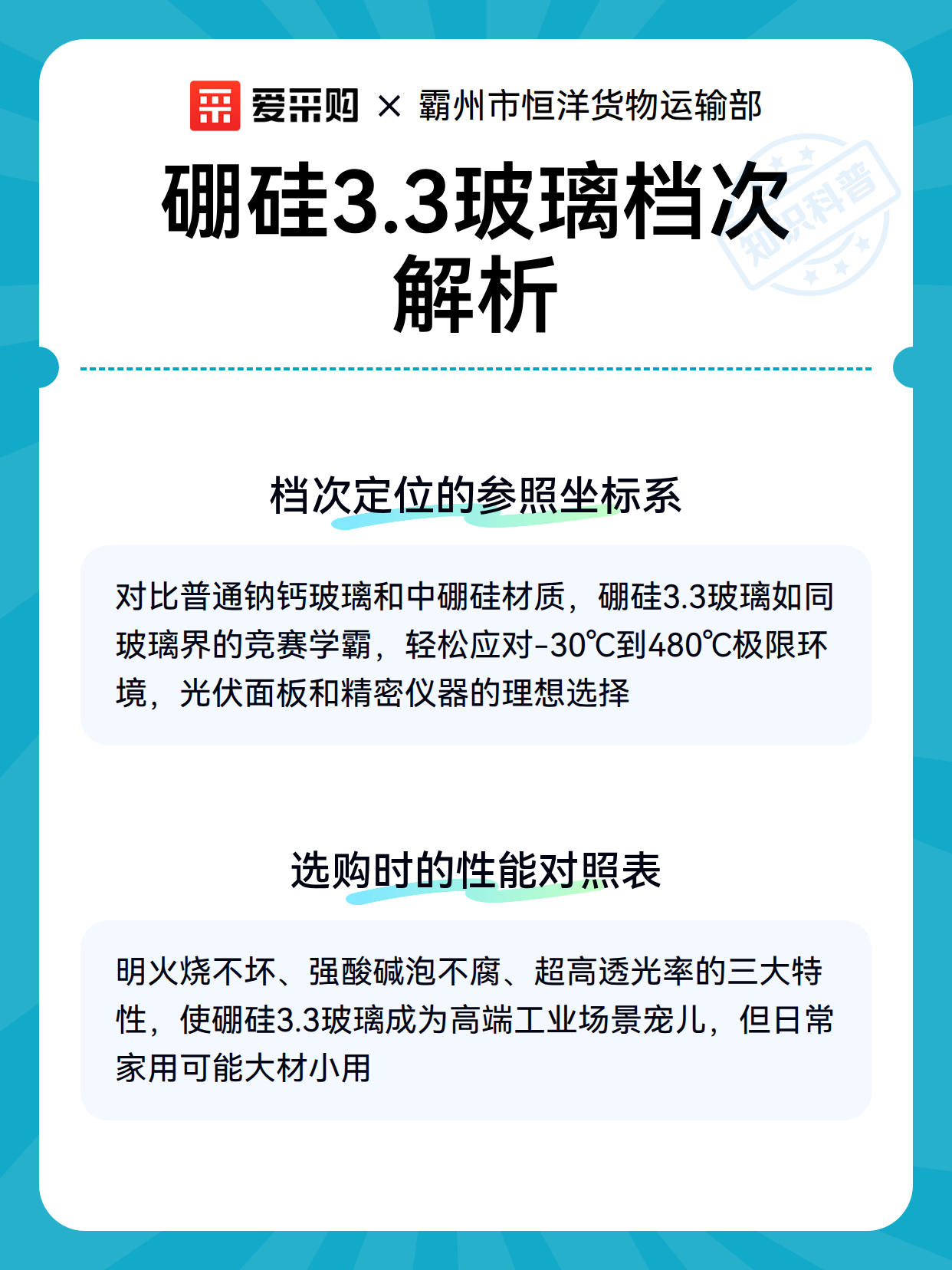 爱采购 × 霸州市恒洋货物运输部

知识科普

硼硅3.3玻璃档次解析

档次定位的参照坐标系

对比普通钠钙玻璃和中硼硅材质，硼硅3.3玻璃如同玻璃界的竞赛学霸，轻松应对-30℃到480℃极限环境，光伏面板和精密仪器的理想选择

选购时的性能对照表

明火烧不坏、强酸碱泡不腐、超高透光率的三大特性，使硼硅3.3玻璃成为高端工业场景宠儿，但日常家用可能大材小用